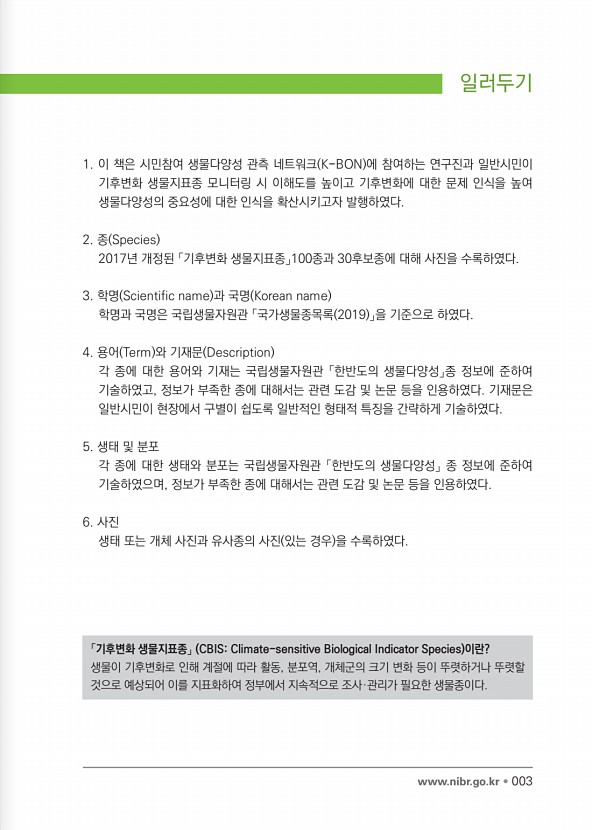 일러두기

1. 이 책은 시민참여 생물다양성 관측 네트워크(K-BON)에 참여하는 연구진과 일반시민이 기후변화 생물지표종 모니터링 시 이해도를 높이고 기후변화에 대한 문제 인식을 높여 생물다양성의 중요성에 대한 인식을 확산시키고자 발행하였다.

2. 종(Species)
2017년 개정된 「기후변화 생물지표종」100종과 30후보종에 대해 사진을 수록하였다.

3. 학명(Scientific name)과 국명(Korean name)
학명과 국명은 국립생물자원관 「국가생물종목록(2019)」을 기준으로 하였다.

4. 용어(Term)와 기재문(Description)
각 종에 대한 용어와 기재는 국립생물자원관 「한반도의 생물다양성」종 정보에 준하여 기술하였고, 정보가 부족한 종에 대해서는 관련 도감 및 논문 등을 인용하였다. 기재문은 일반시민이 현장에서 구별이 쉽도록 일반적인 형태적 특징을 간략하게 기술하였다.

5. 생태 및 분포
각 종에 대한 생태와 분포는 국립생물자원관 「한반도의 생물다양성」 종 정보에 준하여 기술하였으며, 정보가 부족한 종에 대해서는 관련 도감 및 논문 등을 인용하였다.

6. 사진
생태 또는 개체 사진과 유사종의 사진(있는 경우)을 수록하였다.

「기후변화 생물지표종」 (CBIS: Climate-sensitive Biological Indicator Species)이란?
생물이 기후변화로 인해 계절에 따라 활동, 분포역, 개체군의 크기 변화 등이 뚜렷하거나 뚜렷할 것으로 예상되어 이를 지표화하여 정부에서 지속적으로 조사·관리가 필요한 생물종이다.

www.nibr.go.kr • 003